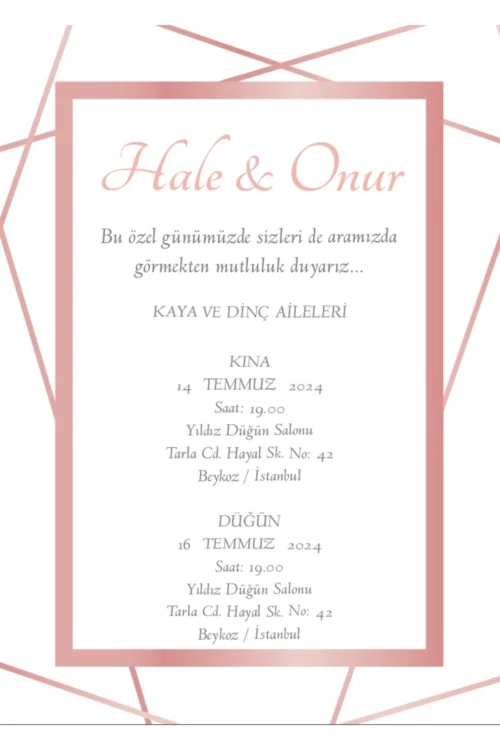 Hale & Onur

Bu özel günümüzde sizleri de aramızda görmekten mutluluk duyarız...

KAYA VE DİNÇ AİLELERİ

KINA
14 TEMMUZ 2024
Saat: 19.00
Yıldız Düğün Salonu
Tarla Cd. Hayal Sk. No: 42
Beykoz / İstanbul

DÜĞÜN
16 TEMMUZ 2024
Saat: 19.00
Yıldız Düğün Salonu
Tarla Cd. Hayal Sk. No: 42
Beykoz / İstanbul